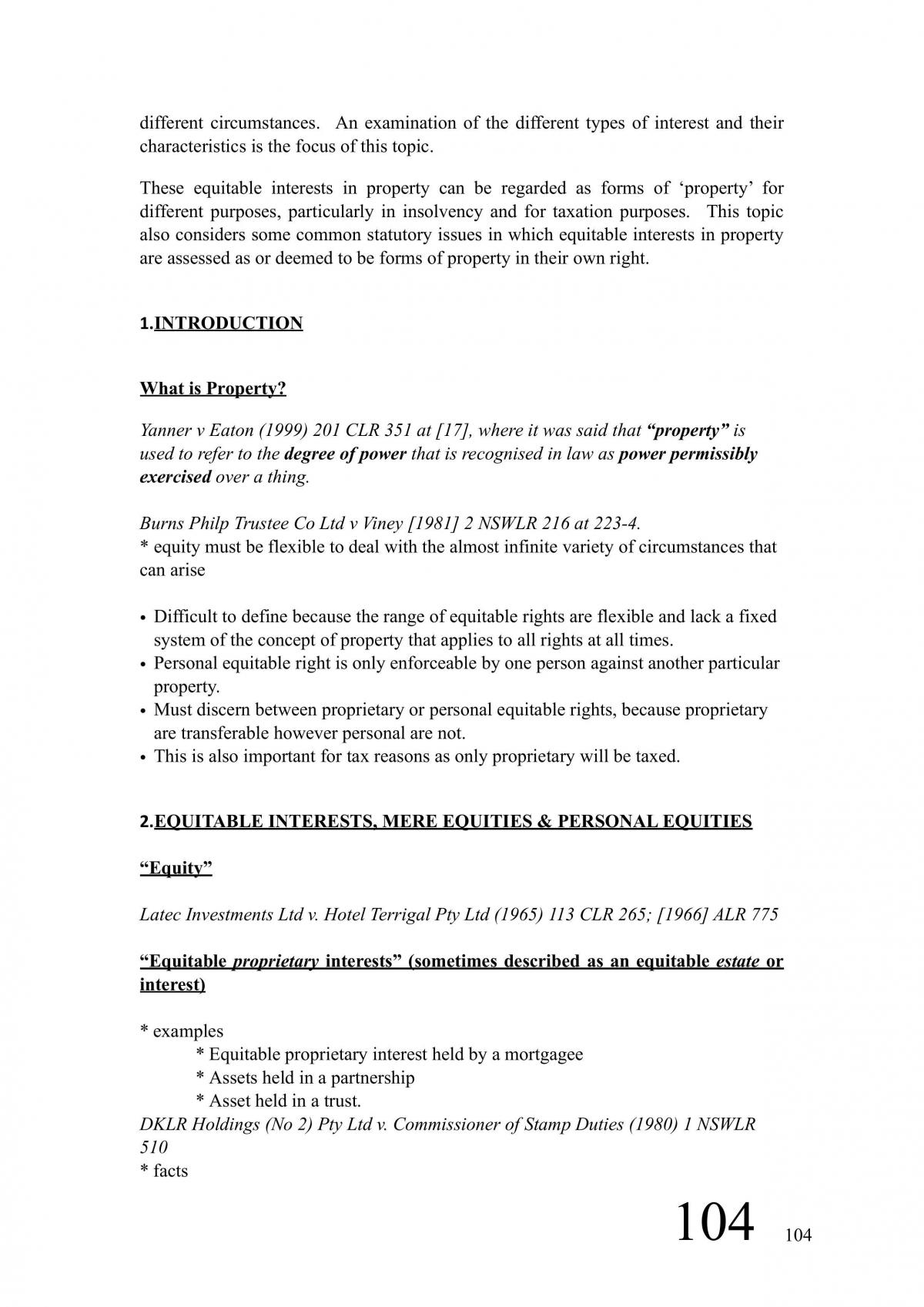 different circumstances. An examination of the different types of interest and their characteristics is the focus of this topic.

These equitable interests in property can be regarded as forms of 'property' for different purposes, particularly in insolvency and for taxation purposes. This topic also considers some common statutory issues in which equitable interests in property are assessed as or deemed to be forms of property in their own right.

1.INTRODUCTION

What is Property?

Yanner v Eaton (1999) 201 CLR 351 at [17], where it was said that "property" is used to refer to the degree of power that is recognised in law as power permissibly exercised over a thing.

Burns Philp Trustee Co Ltd v Viney [1981] 2 NSWLR 216 at 223-4.
* equity must be flexible to deal with the almost infinite variety of circumstances that can arise

• Difficult to define because the range of equitable rights are flexible and lack a fixed system of the concept of property that applies to all rights at all times.
• Personal equitable right is only enforceable by one person against another particular property.
• Must discern between proprietary or personal equitable rights, because proprietary are transferable however personal are not.
• This is also important for tax reasons as only proprietary will be taxed.

2.EQUITABLE INTERESTS, MERE EQUITIES & PERSONAL EQUITIES

"Equity"

Latec Investments Ltd v. Hotel Terrigal Pty Ltd (1965) 113 CLR 265; [1966] ALR 775

"Equitable proprietary interests" (sometimes described as an equitable estate or interest)

* examples
* Equitable proprietary interest held by a mortgagee
* Assets held in a partnership
* Asset held in a trust.
DKLR Holdings (No 2) Pty Ltd v. Commissioner of Stamp Duties (1980) 1 NSWLR 510
* facts

104 104